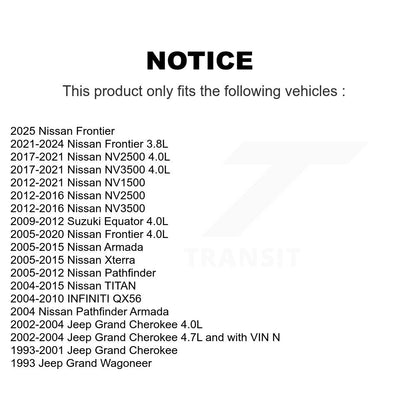 NOTICE

This product only fits the following vehicles :

2025 Nissan Frontier
2021-2024 Nissan Frontier 3.8L
2017-2021 Nissan NV2500 4.0L
2017-2021 Nissan NV3500 4.0L
2012-2021 Nissan NV1500
2012-2016 Nissan NV2500
2012-2016 Nissan NV3500
2009-2012 Suzuki Equator 4.0L
2005-2020 Nissan Frontier 4.0L
2005-2015 Nissan Armada
2005-2015 Nissan Xterra
2005-2012 Nissan Pathfinder
2004-2015 Nissan TITAN
2004-2010 INFINITI QX56
2004 Nissan Pathfinder Armada
2002-2004 Jeep Grand Cherokee 4.0L
2002-2004 Jeep Grand Cherokee 4.7L and with VIN N
1993-2001 Jeep Grand Cherokee
1993 Jeep Grand Wagoneer

TRANSIT